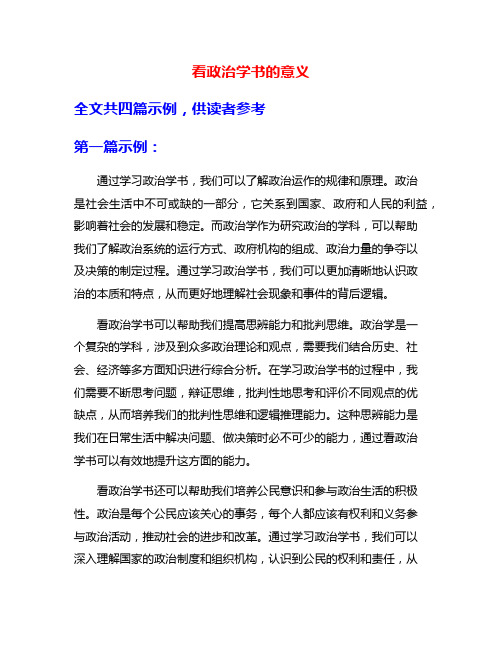 看政治学书的意义

全文共四篇示例，供读者参考

第一篇示例：

通过学习政治学书，我们可以了解政治运作的规律和原理。政治是社会生活中不可或缺的一部分，它关系到国家、政府和人民的利益，影响着社会的发展和稳定。而政治学作为研究政治的学科，可以帮助我们了解政治系统的运行方式、政府机构的组成、政治力量的争夺以及决策的制定过程。通过学习政治学书，我们可以更加清晰地认识政治的本质和特点，从而更好地理解社会现象和事件的背后逻辑。

看政治学书可以帮助我们提高思辨能力和批判思维。政治学是一个复杂的学科，涉及到众多政治理论和观点，需要我们结合历史、社会、经济等多方面知识进行综合分析。在学习政治学书的过程中，我们需要不断思考问题，辩证思维，批判性地思考和评价不同观点的优缺点，从而培养我们的批判性思维和逻辑推理能力。这种思辨能力是我们在日常生活中解决问题、做决策时必不可少的能力，通过看政治学书可以有效地提升这方面的能力。

看政治学书还可以帮助我们培养公民意识和参与政治生活的积极性。政治是每个公民应该关心的事务，每个人都应该有权利和义务参与政治活动，推动社会的进步和改革。通过学习政治学书，我们可以深入理解国家的政治制度和组织机构，认识到公民的权利和责任，从